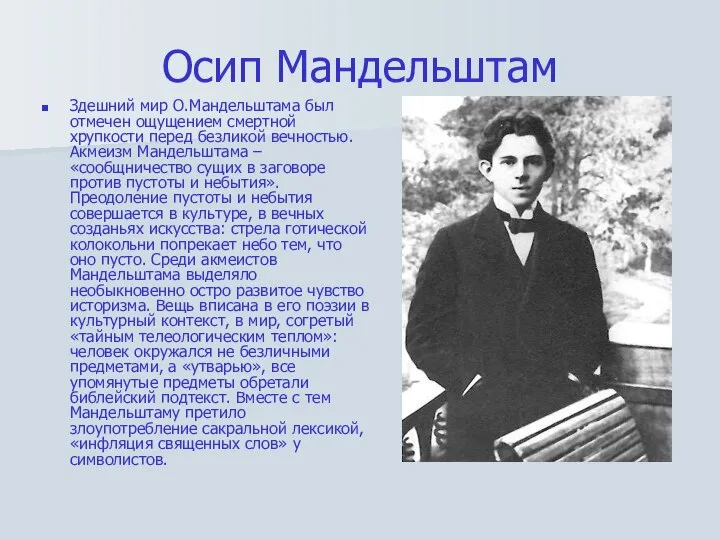 Осип Мандельштам

Здешний мир О.Мандельштама был отмечен ощущением смертной хрупкости перед безликой вечностью. Акмеизм Мандельштама – «сообщничество сущих в заговоре против пустоты и небытия». Преодоление пустоты и небытия совершается в культуре, в вечных созданьях искусства: стрела готической колокольни попрекает небо тем, что оно пусто. Среди акмеистов Мандельштама выделяло необыкновенно остро развитое чувство историзма. Вещь вписана в его поэзии в культурный контекст, в мир, согретый «тайным телеологическим теплом»: человек окружался не безличными предметами, а «утварью», все упомянутые предметы обретали библейский подтекст. Вместе с тем Мандельштаму претило злоупотребление сакральной лексикой, «инфляция священных слов» у символистов.